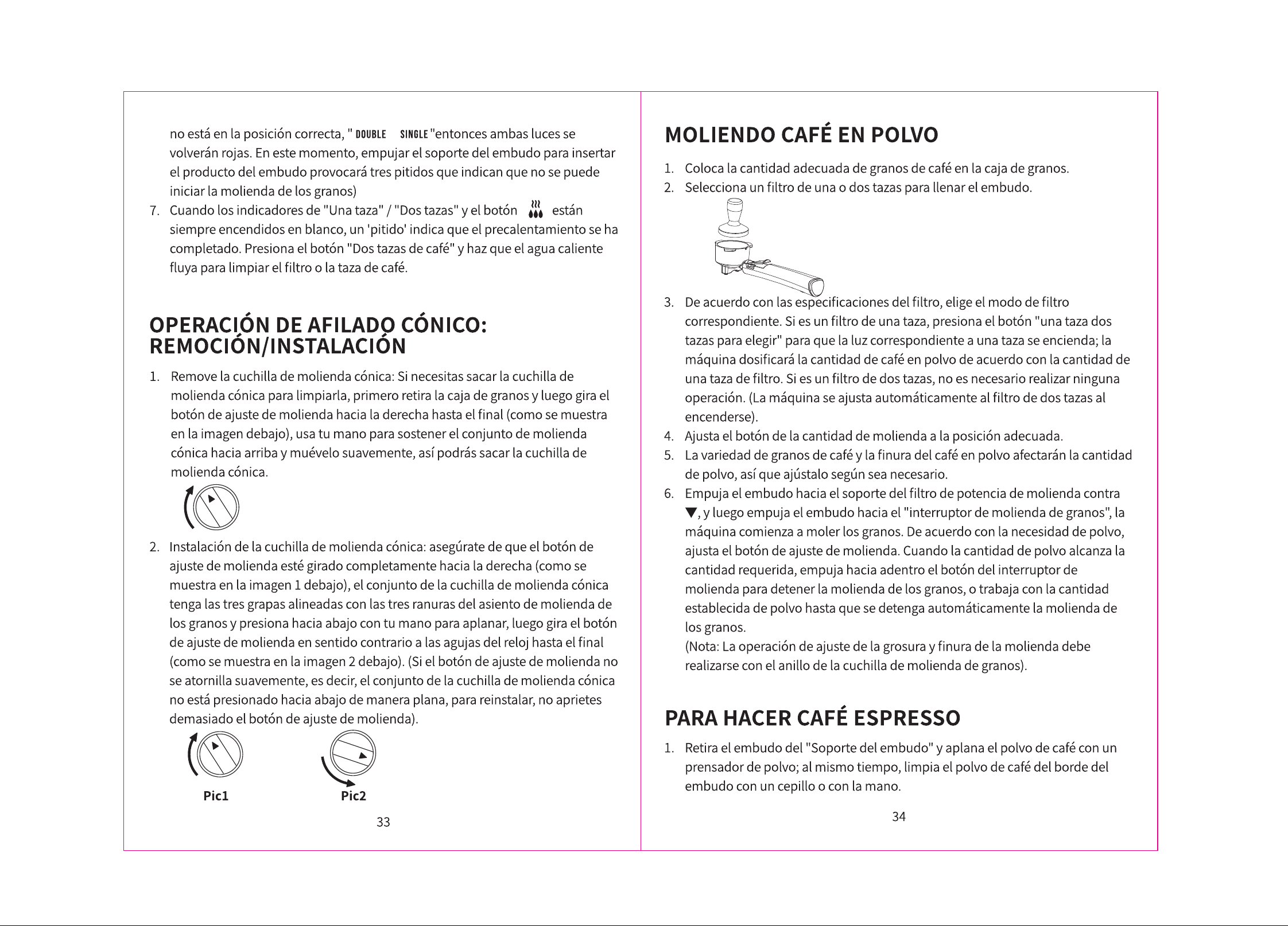 no está en la posición correcta, " DOUBLE SINGLE "entonces ambas luces se volverán rojas. En este momento, empujar el soporte del embudo para insertar el producto del embudo provocará tres pitidos que indican que no se puede iniciar la molienda de los granos)

7. Cuando los indicadores de "Una taza" / "Dos tazas" y el botón están siempre encendidos en blanco, un 'pitido' indica que el precalentamiento se ha completado. Presiona el botón "Dos tazas de café" y haz que el agua caliente fluya para limpiar el filtro o la taza de café.

OPERACIÓN DE AFILADO CÓNICO: REMOCIÓN/INSTALACIÓN

1. Remove la cuchilla de molienda cónica: Si necesitas sacar la cuchilla de molienda cónica para limpiarla, primero retira la caja de granos y luego gira el botón de ajuste de molienda hacia la derecha hasta el final (como se muestra en la imagen debajo), usa tu mano para sostener el conjunto de molienda cónica hacia arriba y muévelo suavemente, así podrás sacar la cuchilla de molienda cónica.

2. Instalación de la cuchilla de molienda cónica: asegúrate de que el botón de ajuste de molienda esté girado completamente hacia la derecha (como se muestra en la imagen 1 debajo), el conjunto de la cuchilla de molienda cónica tenga las tres grapas alineadas con las tres ranuras del asiento de molienda de los granos y presiona hacia abajo con tu mano para aplanar, luego gira el botón de ajuste de molienda en sentido contrario a las agujas del reloj hasta el final (como se muestra en la imagen 2 debajo). (Si el botón de ajuste de molienda no se atornilla suavemente, es decir, el conjunto de la cuchilla de molienda cónica no está presionado hacia abajo de manera plana, para reinstalar, no aprietes demasiado el botón de ajuste de molienda).

Pic1 Pic2

33

MOLIENDO CAFÉ EN POLVO

1. Coloca la cantidad adecuada de granos de café en la caja de granos.
2. Selecciona un filtro de una o dos tazas para llenar el embudo.
3. De acuerdo con las especificaciones del filtro, elige el modo de filtro correspondiente. Si es un filtro de una taza, presiona el botón "una taza dos tazas para elegir" para que la luz correspondiente a una taza se encienda; la máquina dosificará la cantidad de café en polvo de acuerdo con la cantidad de una taza de filtro. Si es un filtro de dos tazas, no es necesario realizar ninguna operación. (La máquina se ajusta automáticamente al filtro de dos tazas al encenderse).
4. Ajusta el botón de la cantidad de molienda a la posición adecuada.
5. La variedad de granos de café y la finura del café en polvo afectarán la cantidad de polvo, así que ajústalo según sea necesario.
6. Empuja el embudo hacia el soporte del filtro de potencia de molienda contra ▼, y luego empuja el embudo hacia el "interruptor de molienda de granos", la máquina comienza a moler los granos. De acuerdo con la necesidad de polvo, ajusta el botón de ajuste de molienda. Cuando la cantidad de polvo alcanza la cantidad requerida, empuja hacia adentro el botón del interruptor de molienda para detener la molienda de los granos, o trabaja con la cantidad establecida de polvo hasta que se detenga automáticamente la molienda de los granos.
(Nota: La operación de ajuste de la grosura y finura de la molienda debe realizarse con el anillo de la cuchilla de molienda de granos).

PARA HACER CAFÉ ESPRESSO

1. Retira el embudo del "Soporte del embudo" y aplana el polvo de café con un prensador de polvo; al mismo tiempo, limpia el polvo de café del borde del embudo con un cepillo o con la mano.

34